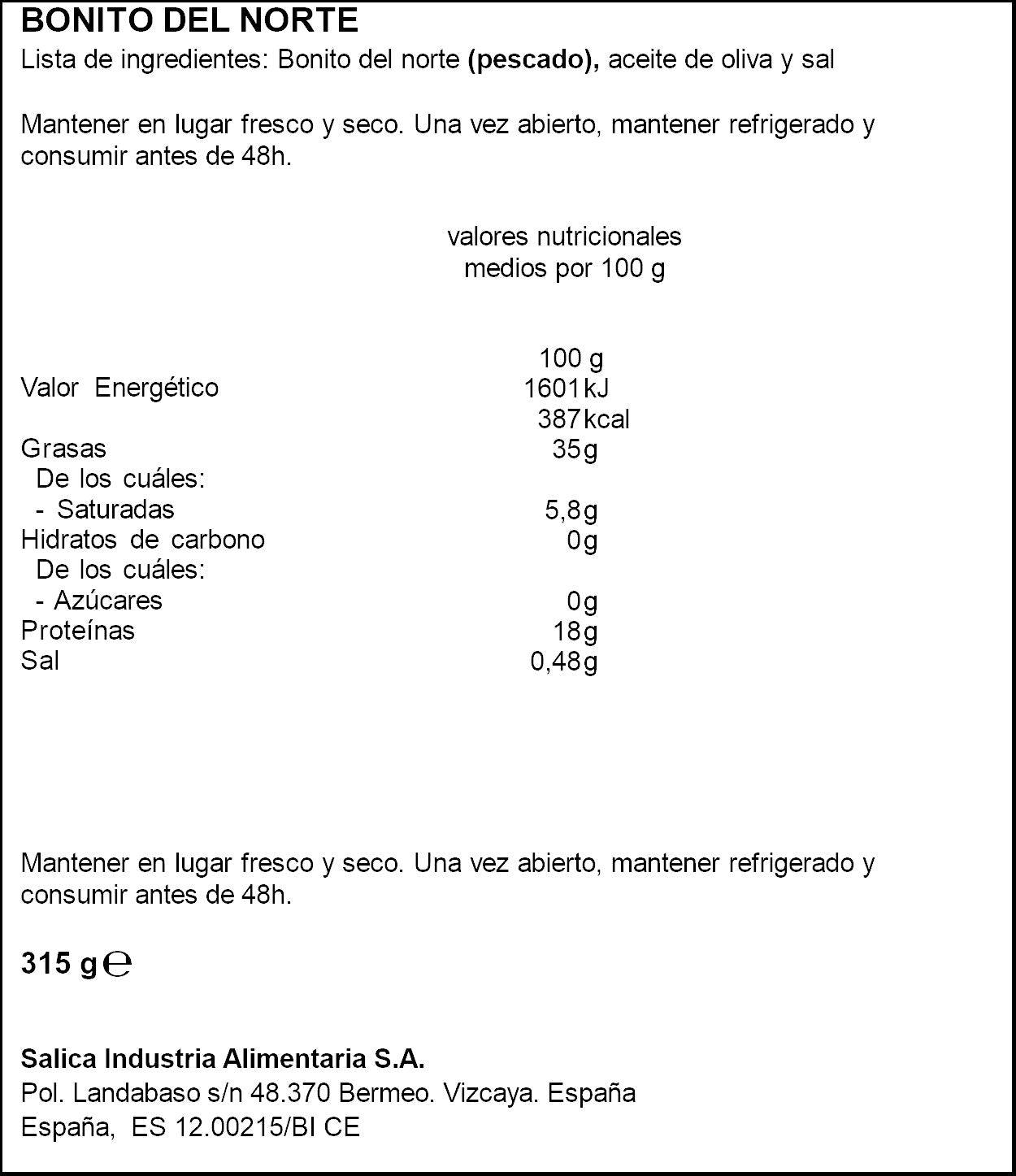 BONITO DEL NORTE
Lista de ingredientes: Bonito del norte (pescado), aceite de oliva y sal

Mantener en lugar fresco y seco. Una vez abierto, mantener refrigerado y consumir antes de 48h.

valores nutricionales
medios por 100 g

| | 100 g |
|---|---|
| Valor Energético | 1601kJ |
| | 387kcal |
| Grasas | 35g |
| De los cuáles: | |
| - Saturadas | 5,8g |
| Hidratos de carbono | 0g |
| De los cuáles: | |
| - Azúcares | 0g |
| Proteínas | 18g |
| Sal | 0,48g |

Mantener en lugar fresco y seco. Una vez abierto, mantener refrigerado y consumir antes de 48h.

315 g ℮

Salica Industria Alimentaria S.A.
Pol. Landabaso s/n 48.370 Bermeo. Vizcaya. España
España, ES 12.00215/BI CE